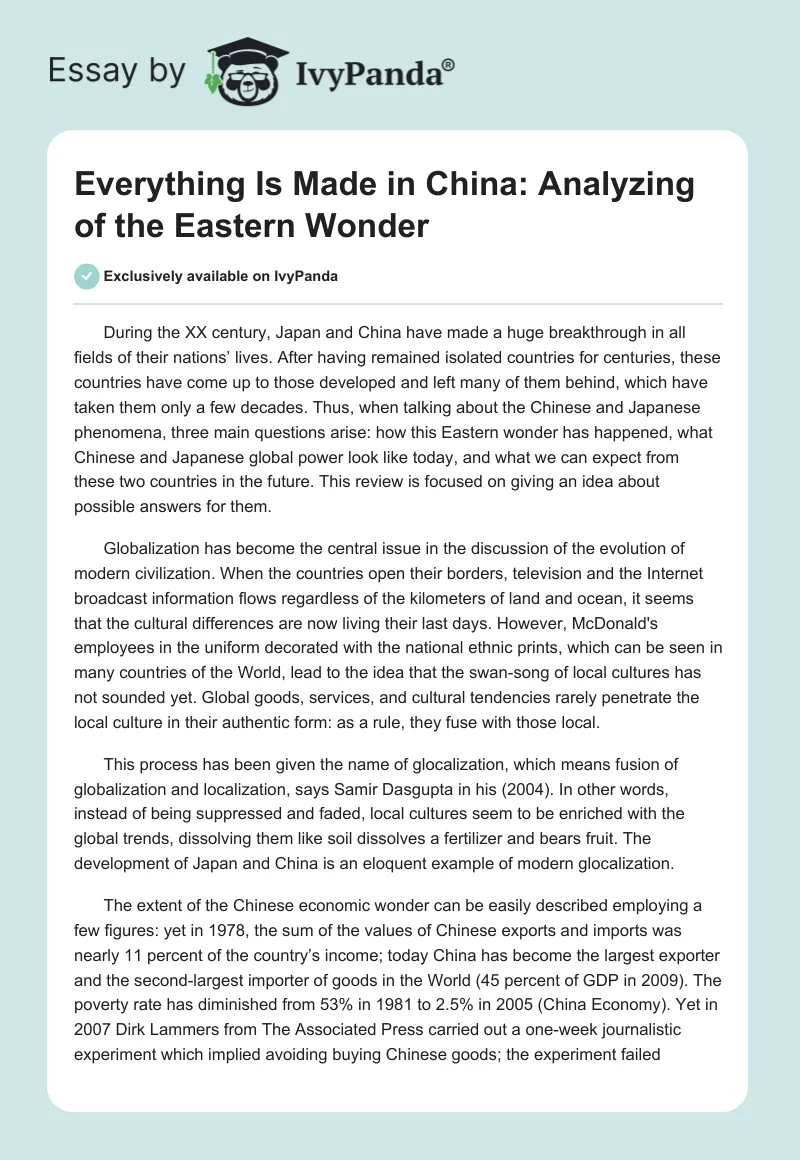 Essay by IvyPanda®

Everything Is Made in China: Analyzing of the Eastern Wonder

Exclusively available on IvyPanda

During the XX century, Japan and China have made a huge breakthrough in all fields of their nations' lives. After having remained isolated countries for centuries, these countries have come up to those developed and left many of them behind, which have taken them only a few decades. Thus, when talking about the Chinese and Japanese phenomena, three main questions arise: how this Eastern wonder has happened, what Chinese and Japanese global power look like today, and what we can expect from these two countries in the future. This review is focused on giving an idea about possible answers for them.

Globalization has become the central issue in the discussion of the evolution of modern civilization. When the countries open their borders, television and the Internet broadcast information flows regardless of the kilometers of land and ocean, it seems that the cultural differences are now living their last days. However, McDonald's employees in the uniform decorated with the national ethnic prints, which can be seen in many countries of the World, lead to the idea that the swan-song of local cultures has not sounded yet. Global goods, services, and cultural tendencies rarely penetrate the local culture in their authentic form: as a rule, they fuse with those local.

This process has been given the name of glocalization, which means fusion of globalization and localization, says Samir Dasgupta in his (2004). In other words, instead of being suppressed and faded, local cultures seem to be enriched with the global trends, dissolving them like soil dissolves a fertilizer and bears fruit. The development of Japan and China is an eloquent example of modern glocalization.

The extent of the Chinese economic wonder can be easily described employing a few figures: yet in 1978, the sum of the values of Chinese exports and imports was nearly 11 percent of the country's income; today China has become the largest exporter and the second-largest importer of goods in the World (45 percent of GDP in 2009). The poverty rate has diminished from 53% in 1981 to 2.5% in 2005 (China Economy). Yet in 2007 Dirk Lammers from The Associated Press carried out a one-week journalistic experiment which implied avoiding buying Chinese goods; the experiment failed